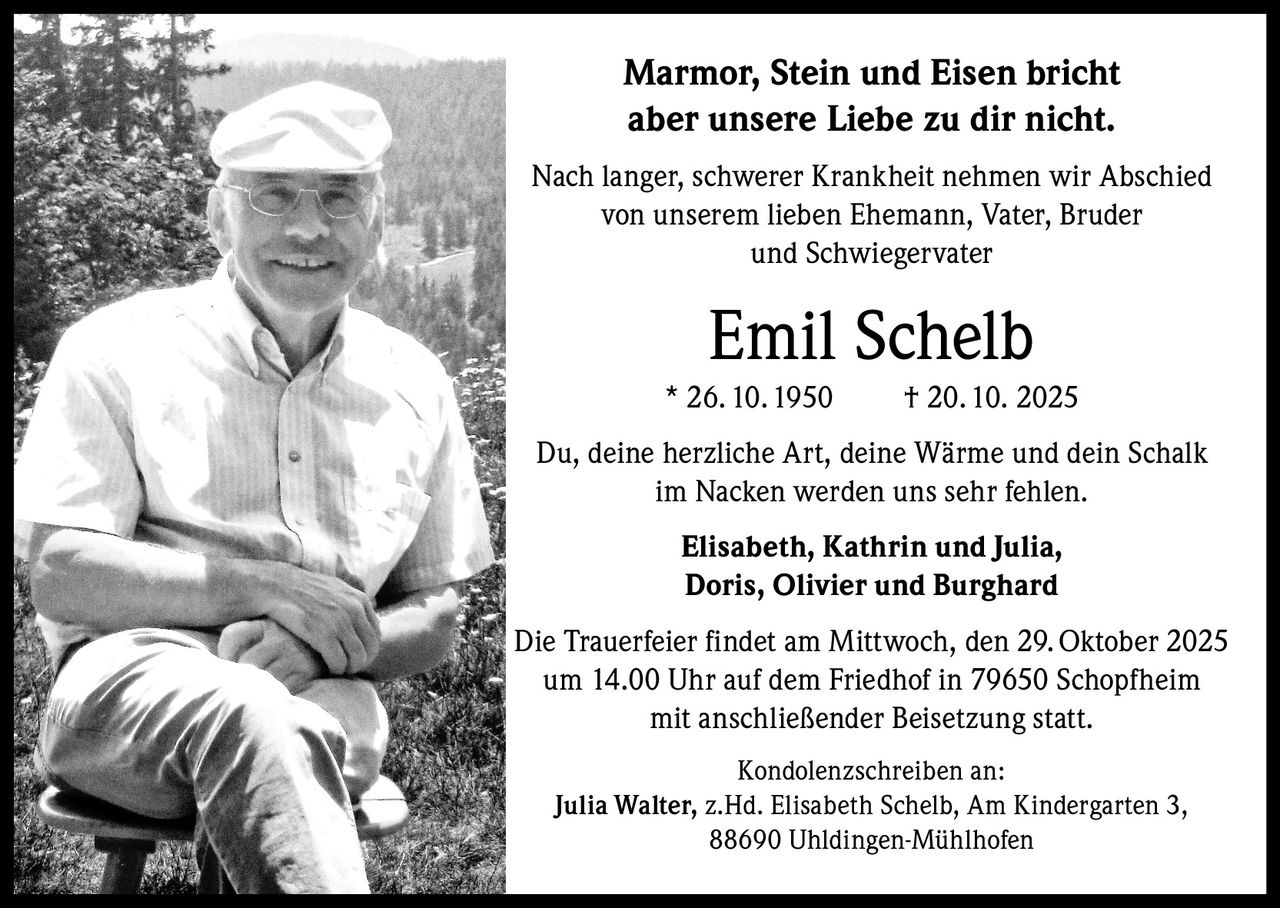 Marmor, Stein und Eisen bricht
aber unsere Liebe zu dir nicht.

Nach langer, schwerer Krankheit nehmen wir Abschied von unserem lieben Ehemann, Vater, Bruder und Schwiegervater

Emil Schelb

* 26. 10. 1950 † 20. 10. 2025

Du, deine herzliche Art, deine Wärme und dein Schalk im Nacken werden uns sehr fehlen.

Elisabeth, Kathrin und Julia,
Doris, Olivier und Burghard

Die Trauerfeier findet am Mittwoch, den 29. Oktober 2025 um 14.00 Uhr auf dem Friedhof in 79650 Schopfheim mit anschließender Beisetzung statt.

Kondolenzschreiben an:
Julia Walter, z.Hd. Elisabeth Schelb, Am Kindergarten 3,
88690 Uhldingen-Mühlhofen